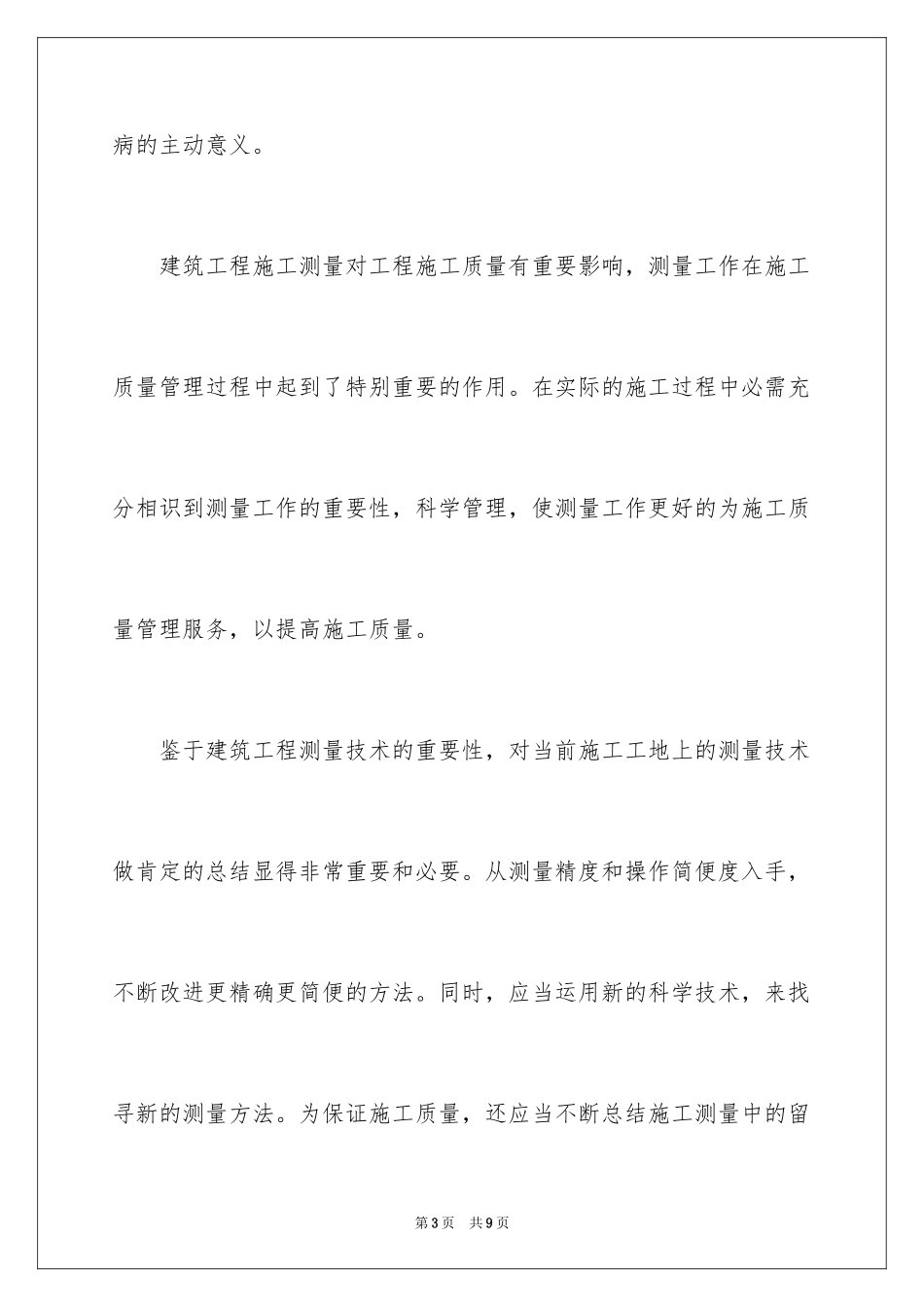 病的主动意义。

建筑工程施工测量对工程施工质量有重要影响，测量工作在施工质量管理过程中起到了特别重要的作用。在实际的施工过程中必需充分相识到测量工作的重要性，科学管理，使测量工作更好的为施工质量管理服务，以提高施工质量。

鉴于建筑工程测量技术的重要性，对当前施工工地上的测量技术做肯定的总结显得非常重要和必要。从测量精度和操作简便度入手，不断改进更精确更简便的方法。同时，应当运用新的科学技术，来找寻新的测量方法。为保证施工质量，还应当不断总结施工测量中的留

第3页　共9页